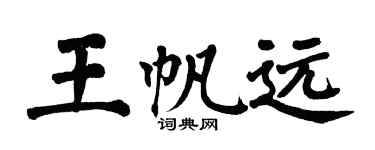 王帆远

词典网